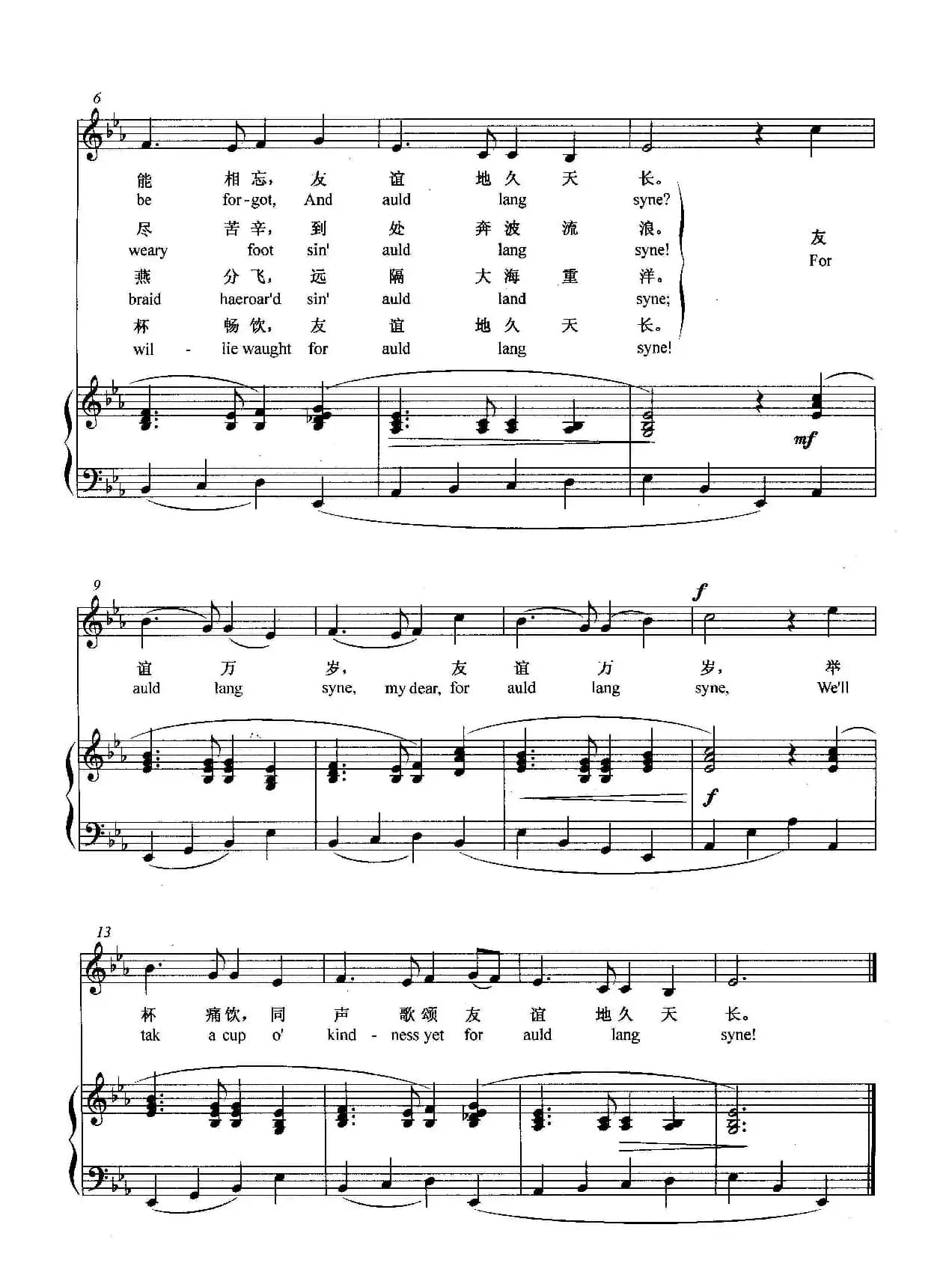 6

能 相忘, 友 谊 地久 天 长。
be for-got, And auld lang syne?
尽 苦辛, 到 处 奔波 流 浪。
weary foot sin' auld lang syne!
燕 分飞, 远 隔 大海 重 洋。
braid haeroar'd sin' auld land syne;
杯 畅饮, 友 谊 地久 天 长。
wil - lie waught for auld lang syne!

友
For

mf

9

f

谊 万 岁, 友 谊 万 岁, 举
auld lang syne, my dear, for auld lang syne, We'll

f

13

杯 痛饮, 同 声 歌颂 友 谊 地久 天 长。
tak a cup o' kind - ness yet for auld lang syne!